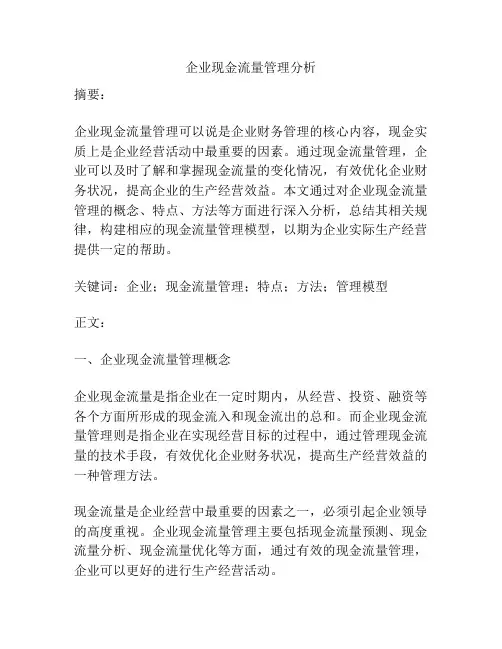 企业现金流量管理分析

摘要：

企业现金流量管理可以说是企业财务管理的核心内容，现金实质上是企业经营活动中最重要的因素。通过现金流量管理，企业可以及时了解和掌握现金流量的变化情况，有效优化企业财务状况，提高企业的生产经营效益。本文通过对企业现金流量管理的概念、特点、方法等方面进行深入分析，总结其相关规律，构建相应的现金流量管理模型，以期为企业实际生产经营提供一定的帮助。

关键词：企业；现金流量管理；特点；方法；管理模型

正文：

一、企业现金流量管理概念

企业现金流量是指企业在一定时期内，从经营、投资、融资等各个方面所形成的现金流入和现金流出的总和。而企业现金流量管理则是指企业在实现经营目标的过程中，通过管理现金流量的技术手段，有效优化企业财务状况，提高生产经营效益的一种管理方法。

现金流量是企业经营中最重要的因素之一，必须引起企业领导的高度重视。企业现金流量管理主要包括现金流量预测、现金流量分析、现金流量优化等方面，通过有效的现金流量管理，企业可以更好的进行生产经营活动。